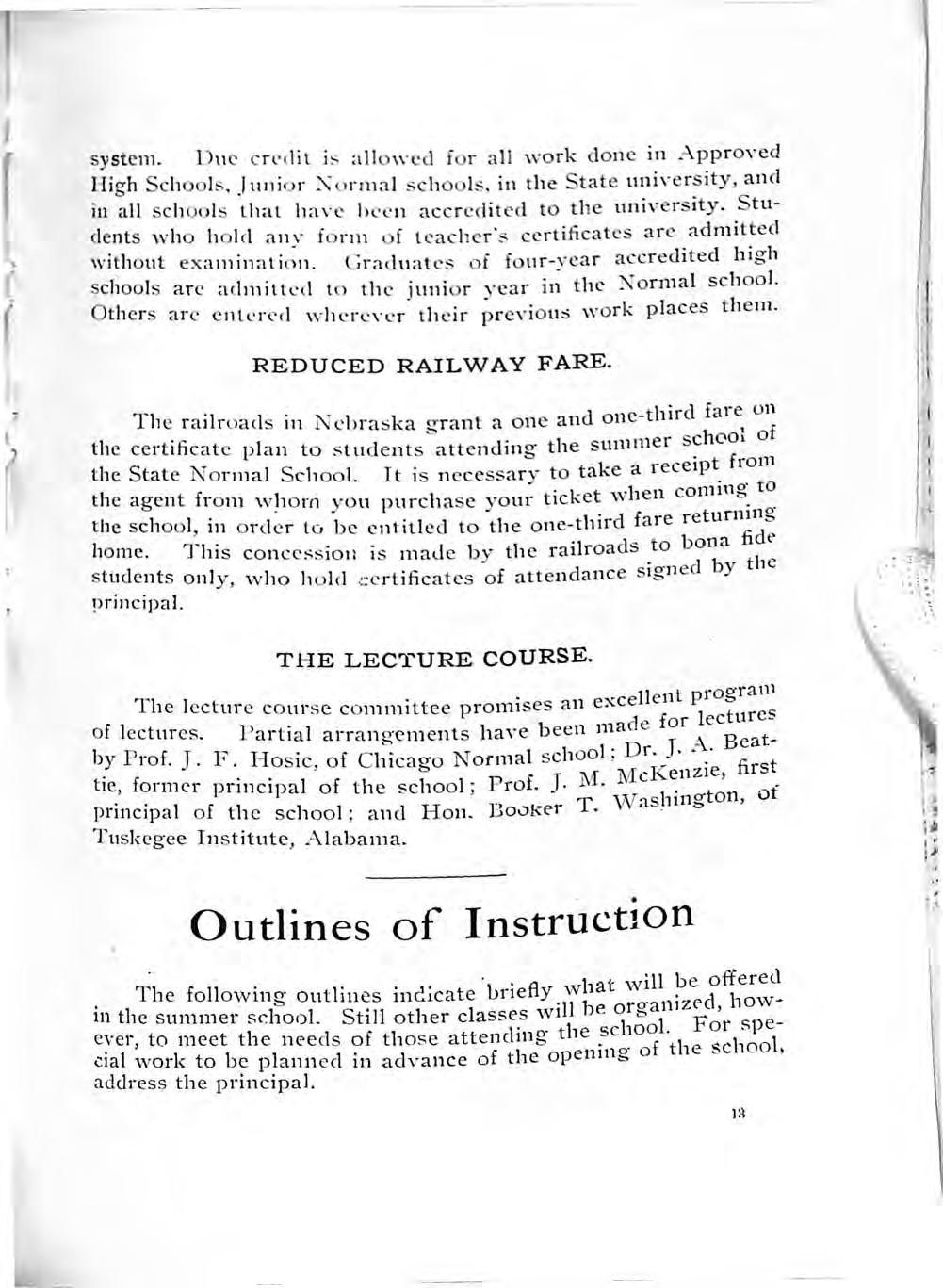 system. Due credit is allowed for all work done in Approved High Schools, Junior Normal schools, in the State university, and in all schools that have been accredited to the university. Students who hold any form of teacher's certificates are admitted without examination. Graduates of four-year accredited high schools are admitted to the junior year in the Normal school. Others are entered wherever their previous work places them.

REDUCED RAILWAY FARE.

The railroads in Nebraska grant a one and one-third fare on the certificate plan to students attending the summer school of the State Normal School. It is necessary to take a receipt from the agent from whom you purchase your ticket when coming to the school, in order to be entitled to the one-third fare returning home. This concession is made by the railroads to bona fide students only, who hold certificates of attendance signed by the principal.

THE LECTURE COURSE.

The lecture course committee promises an excellent program of lectures. Partial arrangements have been made for lectures by Prof. J. F. Hosic, of Chicago Normal school; Dr. J. A. Beattie, former principal of the school; Prof. J. M. McKenzie, first principal of the school; and Hon. Booker T. Washington, of Tuskegee Institute, Alabama.

Outlines of Instruction

The following outlines indicate briefly what will be offered in the summer school. Still other classes will be organized, however, to meet the needs of those attending the school. For special work to be planned in advance of the opening of the school, address the principal.

13